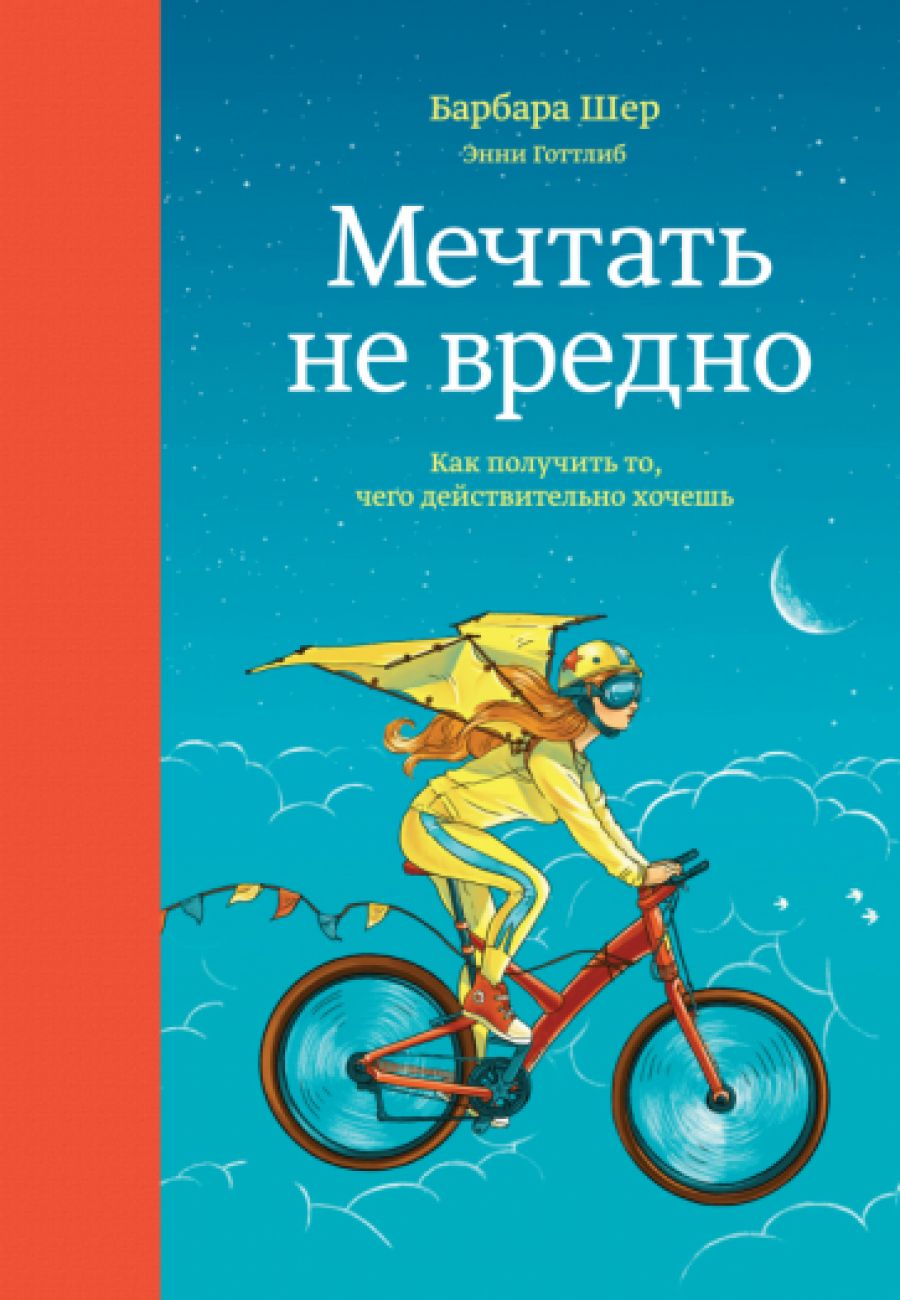 Барбара Шер
Энни Готтлиб

Мечтать не вредно

Как получить то, чего действительно хочешь